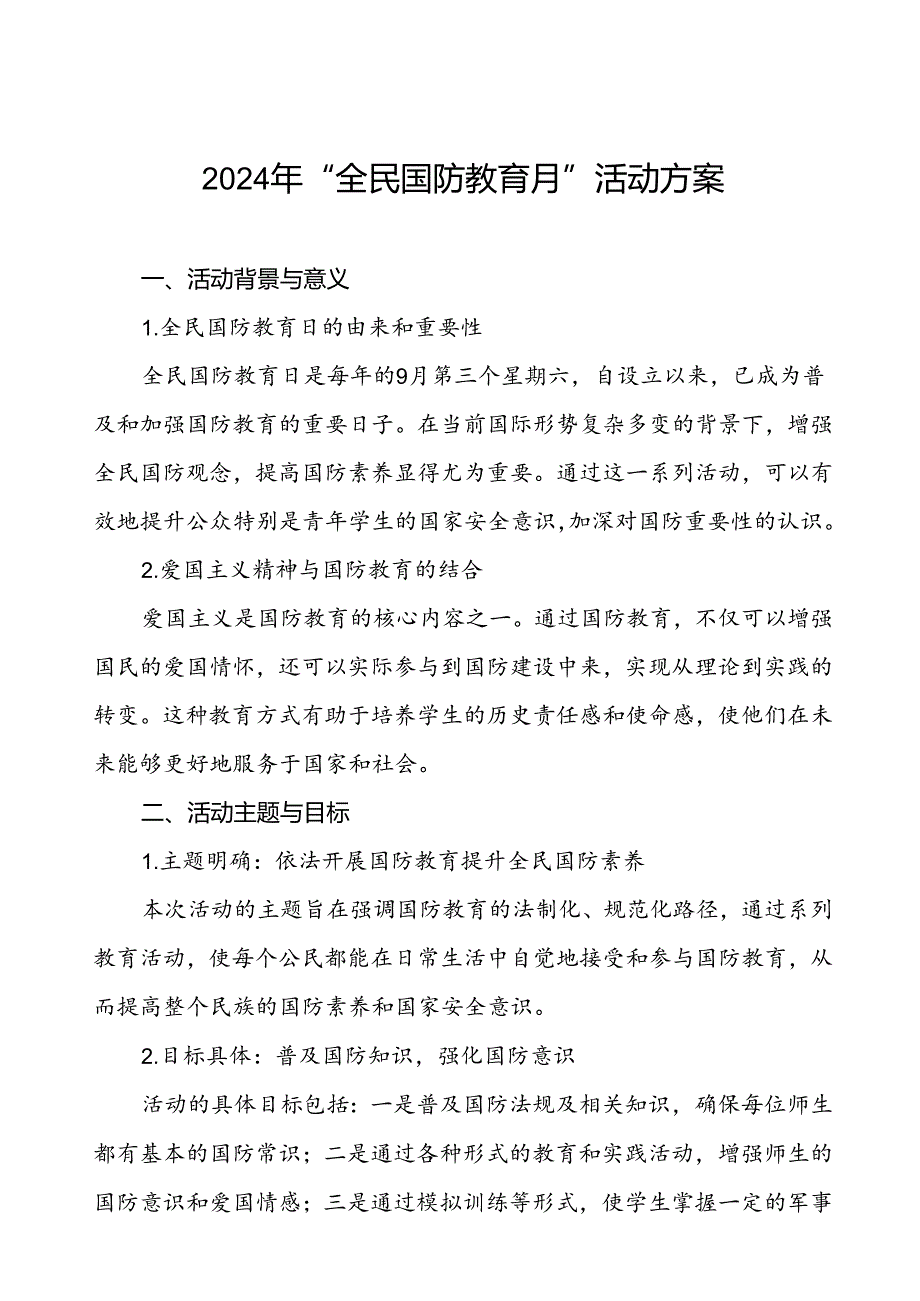 2024年“全民国防教育月”活动方案

一、活动背景与意义

1.全民国防教育日的由来和重要性

全民国防教育日是每年的9月第三个星期六，自设立以来，已成为普及和加强国防教育的重要日子。在当前国际形势复杂多变的背景下，增强全民国防观念，提高国防素养显得尤为重要。通过这一系列活动，可以有效地提升公众特别是青年学生的国家安全意识，加深对国防重要性的认识。

2.爱国主义精神与国防教育的结合

爱国主义是国防教育的核心内容之一。通过国防教育，不仅可以增强国民的爱国情怀，还可以实际参与到国防建设中来，实现从理论到实践的转变。这种教育方式有助于培养学生的历史责任感和使命感，使他们在未来能够更好地服务于国家和社会。

二、活动主题与目标

1.主题明确：依法开展国防教育提升全民国防素养

本次活动的主题旨在强调国防教育的法制化、规范化路径，通过系列教育活动，使每个公民都能在日常生活中自觉地接受和参与国防教育，从而提高整个民族的国防素养和国家安全意识。

2.目标具体：普及国防知识，强化国防意识

活动的具体目标包括：一是普及国防法规及相关知识，确保每位师生都有基本的国防常识；二是通过各种形式的教育和实践活动，增强师生的国防意识和爱国情感；三是通过模拟训练等形式，使学生掌握一定的军事